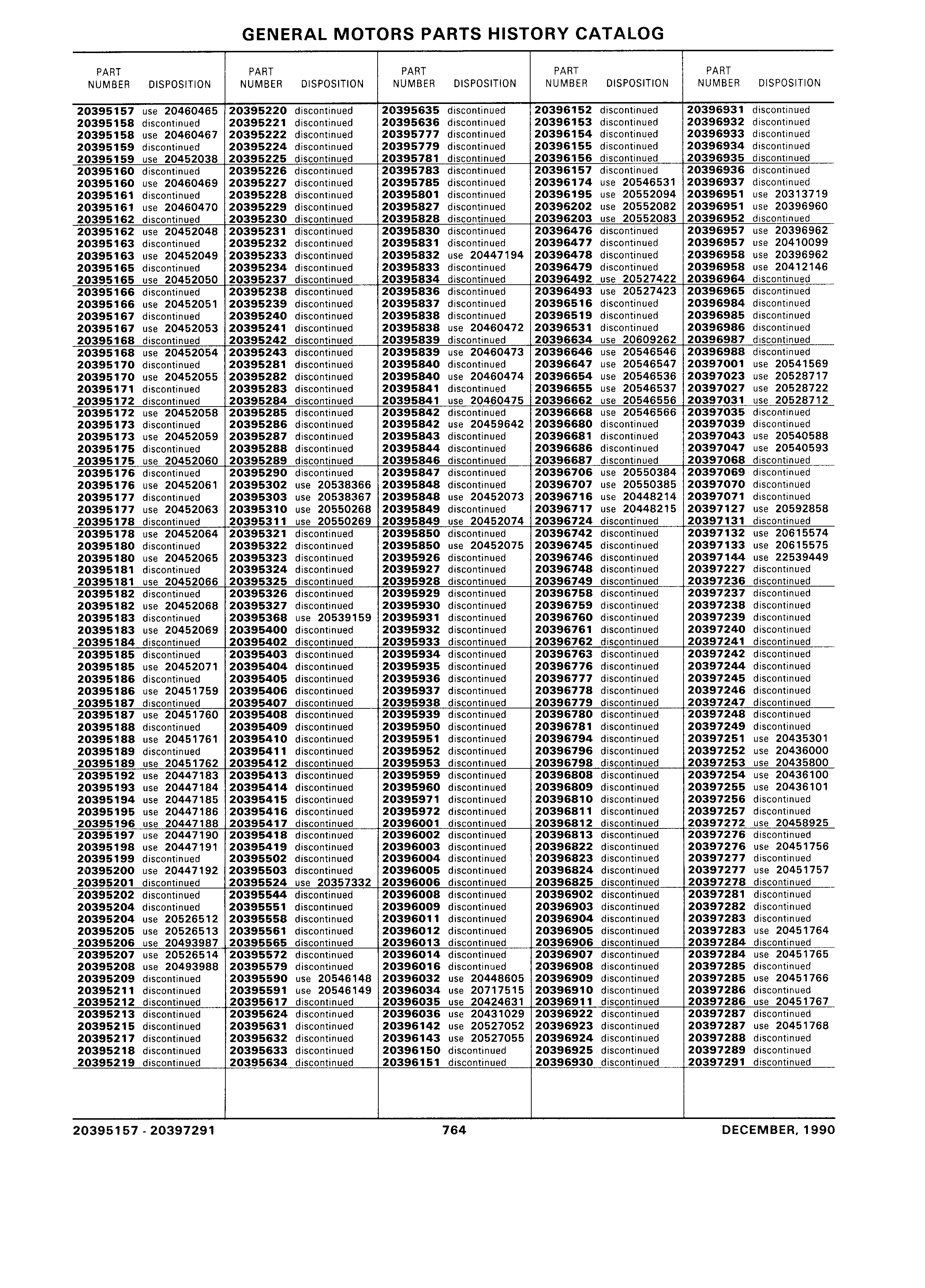 GENERAL MOTORS PARTS HISTORY CATALOG

| PART NUMBER | DISPOSITION |
|---|---|
| 20395157 | use 20460465 |
| 20395158 | discontinued |
| 20395158 | use 20460467 |
| 20395159 | discontinued |
| 20395159 | use 20452038 |
| 20395160 | discontinued |
| 20395160 | use 20460469 |
| 20395161 | discontinued |
| 20395161 | use 20460470 |
| 20395162 | discontinued |
| 20395162 | use 20452048 |
| 20395163 | discontinued |
| 20395163 | use 20452049 |
| 20395165 | discontinued |
| 20395165 | use 20452050 |
| 20395166 | discontinued |
| 20395166 | use 20452051 |
| 20395167 | discontinued |
| 20395167 | use 20452053 |
| 20395168 | discontinued |
| 20395168 | use 20452054 |
| 20395170 | discontinued |
| 20395170 | use 20452055 |
| 20395171 | discontinued |
| 20395172 | discontinued |
| 20395172 | use 20452058 |
| 20395173 | discontinued |
| 20395173 | use 20452059 |
| 20395175 | discontinued |
| 20395175 | use 20452060 |
| 20395176 | discontinued |
| 20395176 | use 20452061 |
| 20395177 | discontinued |
| 20395177 | use 20452063 |
| 20395178 | discontinued |
| 20395178 | use 20452064 |
| 20395180 | discontinued |
| 20395180 | use 20452065 |
| 20395181 | discontinued |
| 20395181 | use 20452066 |
| 20395182 | discontinued |
| 20395182 | use 20452068 |
| 20395183 | discontinued |
| 20395183 | use 20452069 |
| 20395184 | discontinued |
| 20395185 | discontinued |
| 20395185 | use 20452071 |
| 20395186 | discontinued |
| 20395186 | use 20451759 |
| 20395187 | discontinued |
| 20395187 | use 20451760 |
| 20395188 | discontinued |
| 20395188 | use 20451761 |
| 20395189 | discontinued |
| 20395189 | use 20451762 |
| 20395192 | use 20447183 |
| 20395193 | use 20447184 |
| 20395194 | use 20447185 |
| 20395195 | use 20447186 |
| 20395196 | use 20447188 |
| 20395197 | use 20447190 |
| 20395198 | use 20447191 |
| 20395199 | discontinued |
| 20395200 | use 20447192 |
| 20395201 | discontinued |
| 20395202 | discontinued |
| 20395204 | discontinued |
| 20395204 | use 20526512 |
| 20395205 | use 20526513 |
| 20395206 | use 20493987 |
| 20395207 | use 20526514 |
| 20395208 | use 20493988 |
| 20395209 | discontinued |
| 20395211 | discontinued |
| 20395212 | discontinued |
| 20395213 | discontinued |
| 20395215 | discontinued |
| 20395217 | discontinued |
| 20395218 | discontinued |
| 20395219 | discontinued |

| PART NUMBER | DISPOSITION |
|---|---|
| 20395220 | discontinued |
| 20395221 | discontinued |
| 20395222 | discontinued |
| 20395224 | discontinued |
| 20395225 | discontinued |
| 20395226 | discontinued |
| 20395227 | discontinued |
| 20395228 | discontinued |
| 20395229 | discontinued |
| 20395230 | discontinued |
| 20395231 | discontinued |
| 20395232 | discontinued |
| 20395233 | discontinued |
| 20395234 | discontinued |
| 20395237 | discontinued |
| 20395238 | discontinued |
| 20395239 | discontinued |
| 20395240 | discontinued |
| 20395241 | discontinued |
| 20395242 | discontinued |
| 20395243 | discontinued |
| 20395281 | discontinued |
| 20395282 | discontinued |
| 20395283 | discontinued |
| 20395284 | discontinued |
| 20395285 | discontinued |
| 20395286 | discontinued |
| 20395287 | discontinued |
| 20395288 | discontinued |
| 20395289 | discontinued |
| 20395290 | discontinued |
| 20395302 | use 20538366 |
| 20395303 | use 20538367 |
| 20395310 | use 20550268 |
| 20395311 | use 20550269 |
| 20395321 | discontinued |
| 20395322 | discontinued |
| 20395323 | discontinued |
| 20395324 | discontinued |
| 20395325 | discontinued |
| 20395326 | discontinued |
| 20395327 | discontinued |
| 20395368 | use 20539159 |
| 20395400 | discontinued |
| 20395402 | discontinued |
| 20395403 | discontinued |
| 20395404 | discontinued |
| 20395405 | discontinued |
| 20395406 | discontinued |
| 20395407 | discontinued |
| 20395408 | discontinued |
| 20395409 | discontinued |
| 20395410 | discontinued |
| 20395411 | discontinued |
| 20395412 | discontinued |
| 20395413 | discontinued |
| 20395414 | discontinued |
| 20395415 | discontinued |
| 20395416 | discontinued |
| 20395417 | discontinued |
| 20395418 | discontinued |
| 20395419 | discontinued |
| 20395502 | discontinued |
| 20395503 | discontinued |
| 20395524 | use 20357332 |
| 20395544 | discontinued |
| 20395551 | discontinued |
| 20395558 | discontinued |
| 20395561 | discontinued |
| 20395565 | discontinued |
| 20395572 | discontinued |
| 20395579 | discontinued |
| 20395590 | use 20546148 |
| 20395591 | use 20546149 |
| 20395617 | discontinued |
| 20395624 | discontinued |
| 20395631 | discontinued |
| 20395632 | discontinued |
| 20395633 | discontinued |
| 20395634 | discontinued |

| PART NUMBER | DISPOSITION |
|---|---|
| 20395635 | discontinued |
| 20395636 | discontinued |
| 20395777 | discontinued |
| 20395779 | discontinued |
| 20395781 | discontinued |
| 20395783 | discontinued |
| 20395785 | discontinued |
| 20395801 | discontinued |
| 20395827 | discontinued |
| 20395828 | discontinued |
| 20395830 | discontinued |
| 20395831 | discontinued |
| 20395832 | use 20447194 |
| 20395833 | discontinued |
| 20395834 | discontinued |
| 20395836 | discontinued |
| 20395837 | discontinued |
| 20395838 | discontinued |
| 20395838 | use 20460472 |
| 20395839 | discontinued |
| 20395839 | use 20460473 |
| 20395840 | discontinued |
| 20395840 | use 20460474 |
| 20395841 | discontinued |
| 20395841 | use 20460475 |
| 20395842 | discontinued |
| 20395842 | use 20459642 |
| 20395843 | discontinued |
| 20395844 | discontinued |
| 20395846 | discontinued |
| 20395847 | discontinued |
| 20395848 | discontinued |
| 20395848 | use 20452073 |
| 20395849 | discontinued |
| 20395849 | use 20452074 |
| 20395850 | discontinued |
| 20395850 | use 20452075 |
| 20395926 | discontinued |
| 20395927 | discontinued |
| 20395928 | discontinued |
| 20395929 | discontinued |
| 20395930 | discontinued |
| 20395931 | discontinued |
| 20395932 | discontinued |
| 20395933 | discontinued |
| 20395934 | discontinued |
| 20395935 | discontinued |
| 20395936 | discontinued |
| 20395937 | discontinued |
| 20395938 | discontinued |
| 20395939 | discontinued |
| 20395950 | discontinued |
| 20395951 | discontinued |
| 20395952 | discontinued |
| 20395953 | discontinued |
| 20395959 | discontinued |
| 20395960 | discontinued |
| 20395971 | discontinued |
| 20395972 | discontinued |
| 20396001 | discontinued |
| 20396002 | discontinued |
| 20396003 | discontinued |
| 20396004 | discontinued |
| 20396005 | discontinued |
| 20396006 | discontinued |
| 20396008 | discontinued |
| 20396009 | discontinued |
| 20396011 | discontinued |
| 20396012 | discontinued |
| 20396013 | discontinued |
| 20396014 | discontinued |
| 20396016 | discontinued |
| 20396032 | use 20448605 |
| 20396034 | use 20717515 |
| 20396035 | use 20424631 |
| 20396036 | use 20431029 |
| 20396142 | use 20527052 |
| 20396143 | use 20527055 |
| 20396150 | discontinued |
| 20396151 | discontinued |

| PART NUMBER | DISPOSITION |
|---|---|
| 20396152 | discontinued |
| 20396153 | discontinued |
| 20396154 | discontinued |
| 20396155 | discontinued |
| 20396156 | discontinued |
| 20396157 | discontinued |
| 20396174 | use 20546531 |
| 20396195 | use 20552094 |
| 20396202 | use 20552082 |
| 20396203 | use 20552083 |
| 20396476 | discontinued |
| 20396477 | discontinued |
| 20396478 | discontinued |
| 20396479 | discontinued |
| 20396492 | use 20527422 |
| 20396493 | use 20527423 |
| 20396516 | discontinued |
| 20396519 | discontinued |
| 20396531 | discontinued |
| 20396634 | use 20609262 |
| 20396646 | use 20546546 |
| 20396647 | use 20546547 |
| 20396654 | use 20546536 |
| 20396655 | use 20546537 |
| 20396662 | use 20546556 |
| 20396668 | use 20546566 |
| 20396680 | discontinued |
| 20396681 | discontinued |
| 20396686 | discontinued |
| 20396687 | discontinued |
| 20396706 | use 20550384 |
| 20396707 | use 20550385 |
| 20396716 | use 20448214 |
| 20396717 | use 20448215 |
| 20396724 | discontinued |
| 20396742 | discontinued |
| 20396745 | discontinued |
| 20396746 | discontinued |
| 20396748 | discontinued |
| 20396749 | discontinued |
| 20396758 | discontinued |
| 20396759 | discontinued |
| 20396760 | discontinued |
| 20396761 | discontinued |
| 20396762 | discontinued |
| 20396763 | discontinued |
| 20396776 | discontinued |
| 20396777 | discontinued |
| 20396778 | discontinued |
| 20396779 | discontinued |
| 20396780 | discontinued |
| 20396781 | discontinued |
| 20396794 | discontinued |
| 20396796 | discontinued |
| 20396798 | discontinued |
| 20396808 | discontinued |
| 20396809 | discontinued |
| 20396810 | discontinued |
| 20396811 | discontinued |
| 20396812 | discontinued |
| 20396813 | discontinued |
| 20396822 | discontinued |
| 20396823 | discontinued |
| 20396824 | discontinued |
| 20396825 | discontinued |
| 20396902 | discontinued |
| 20396903 | discontinued |
| 20396904 | discontinued |
| 20396905 | discontinued |
| 20396906 | discontinued |
| 20396907 | discontinued |
| 20396908 | discontinued |
| 20396909 | discontinued |
| 20396910 | discontinued |
| 20396911 | discontinued |
| 20396922 | discontinued |
| 20396923 | discontinued |
| 20396924 | discontinued |
| 20396925 | discontinued |
| 20396930 | discontinued |

| PART NUMBER | DISPOSITION |
|---|---|
| 20396931 | discontinued |
| 20396932 | discontinued |
| 20396933 | discontinued |
| 20396934 | discontinued |
| 20396935 | discontinued |
| 20396936 | discontinued |
| 20396937 | discontinued |
| 20396951 | use 20313719 |
| 20396951 | use 20396960 |
| 20396952 | discontinued |
| 20396957 | use 20396962 |
| 20396957 | use 20410099 |
| 20396958 | use 20396962 |
| 20396958 | use 20412146 |
| 20396964 | discontinued |
| 20396965 | discontinued |
| 20396984 | discontinued |
| 20396985 | discontinued |
| 20396986 | discontinued |
| 20396987 | discontinued |
| 20396988 | discontinued |
| 20397001 | use 20541569 |
| 20397023 | use 20528717 |
| 20397027 | use 20528722 |
| 20397031 | use 20528712 |
| 20397035 | discontinued |
| 20397039 | discontinued |
| 20397043 | use 20540588 |
| 20397047 | use 20540593 |
| 20397068 | discontinued |
| 20397069 | discontinued |
| 20397070 | discontinued |
| 20397071 | discontinued |
| 20397127 | use 20592858 |
| 20397131 | discontinued |
| 20397132 | use 20615574 |
| 20397133 | use 20615575 |
| 20397144 | use 22539449 |
| 20397227 | discontinued |
| 20397236 | discontinued |
| 20397237 | discontinued |
| 20397238 | discontinued |
| 20397239 | discontinued |
| 20397240 | discontinued |
| 20397241 | discontinued |
| 20397242 | discontinued |
| 20397244 | discontinued |
| 20397245 | discontinued |
| 20397246 | discontinued |
| 20397247 | discontinued |
| 20397248 | discontinued |
| 20397249 | discontinued |
| 20397251 | use 20435301 |
| 20397252 | use 20436000 |
| 20397253 | use 20435800 |
| 20397254 | use 20436100 |
| 20397255 | use 20436101 |
| 20397256 | discontinued |
| 20397257 | discontinued |
| 20397272 | use 20458925 |
| 20397276 | discontinued |
| 20397276 | use 20451756 |
| 20397277 | discontinued |
| 20397277 | use 20451757 |
| 20397278 | discontinued |
| 20397281 | discontinued |
| 20397282 | discontinued |
| 20397283 | discontinued |
| 20397283 | use 20451764 |
| 20397284 | discontinued |
| 20397284 | use 20451765 |
| 20397285 | discontinued |
| 20397285 | use 20451766 |
| 20397286 | discontinued |
| 20397286 | use 20451767 |
| 20397287 | discontinued |
| 20397287 | use 20451768 |
| 20397288 | discontinued |
| 20397289 | discontinued |
| 20397291 | discontinued |

20395157 - 20397291    764    DECEMBER, 1990